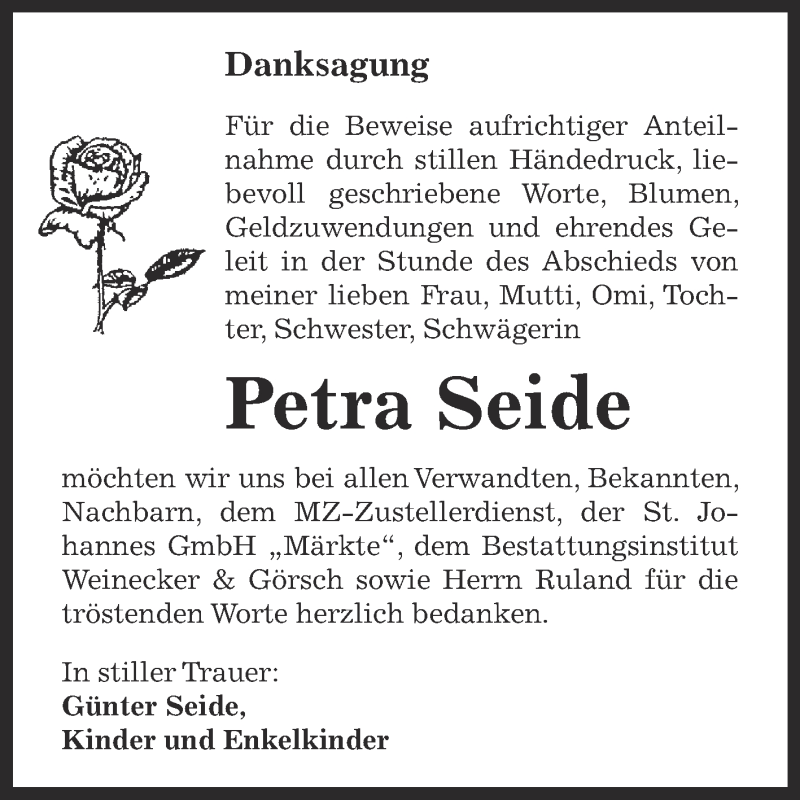 Danksagung

Für die Beweise aufrichtiger Anteilnahme durch stillen Händedruck, liebevoll geschriebene Worte, Blumen, Geldzuwendungen und ehrendes Geleit in der Stunde des Abschieds von meiner lieben Frau, Mutti, Omi, Tochter, Schwester, Schwägerin

Petra Seide

möchten wir uns bei allen Verwandten, Bekannten, Nachbarn, dem MZ-Zustellerdienst, der St. Johannes GmbH „Märkte“, dem Bestattungsinstitut Weinecker & Görsch sowie Herrn Ruland für die tröstenden Worte herzlich bedanken.

In stiller Trauer:
Günter Seide,
Kinder und Enkelkinder